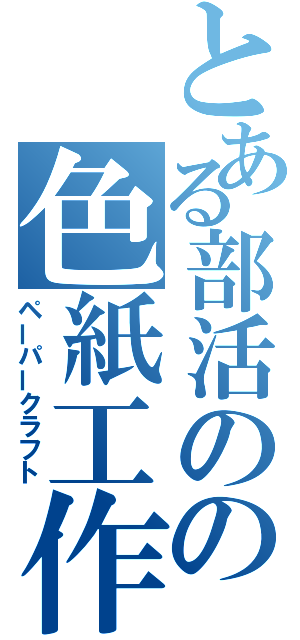 とある部活のの
色紙工作
ペーパークラフト